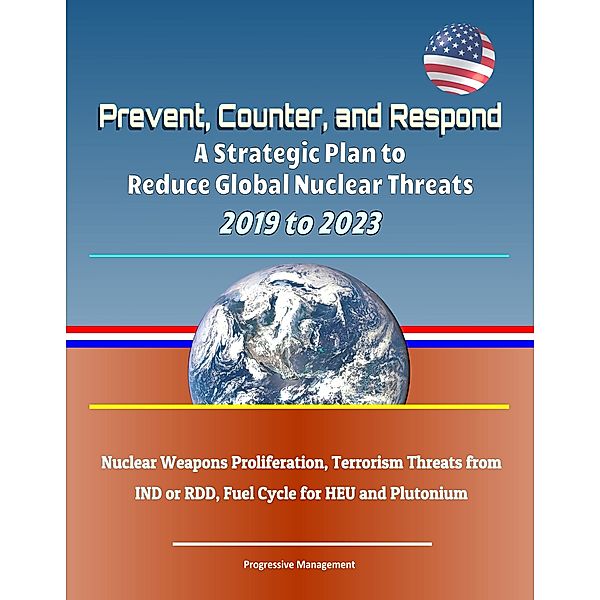 Prevent, Counter, and Respond
A Strategic Plan to Reduce Global Nuclear Threats
2019 to 2023

Nuclear Weapons Proliferation, Terrorism Threats from IND or RDD, Fuel Cycle for HEU and Plutonium

Progressive Management